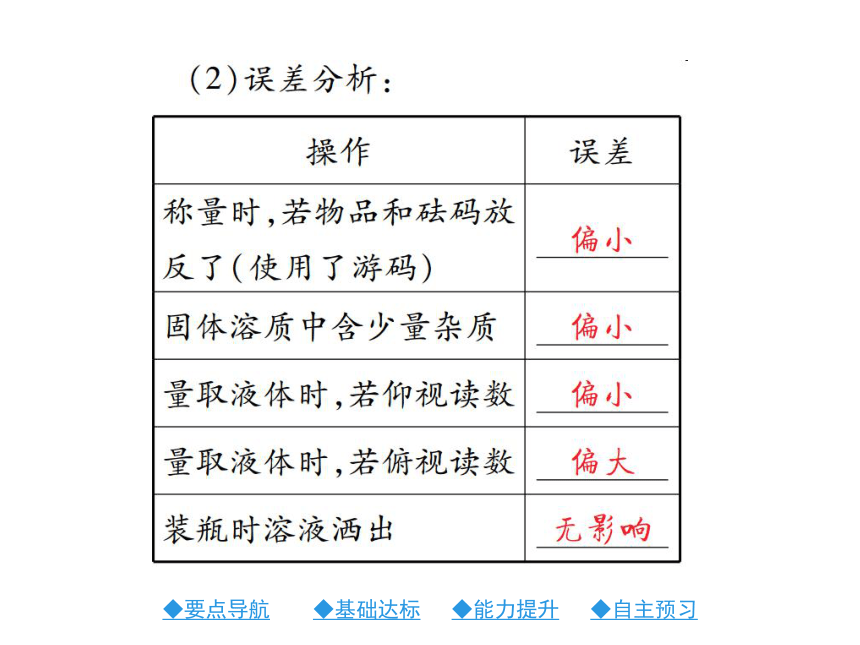 (2)误差分析：

| 操作 | 误差 |
|---|---|
| 称量时，若物品和砝码放反了（使用了游码） | 偏小 |
| 固体溶质中含少量杂质 | 偏小 |
| 量取液体时，若仰视读数 | 偏小 |
| 量取液体时，若俯视读数 | 偏大 |
| 装瓶时溶液洒出 | 无影响 |

◆要点导航　◆基础达标　◆能力提升　◆自主预习